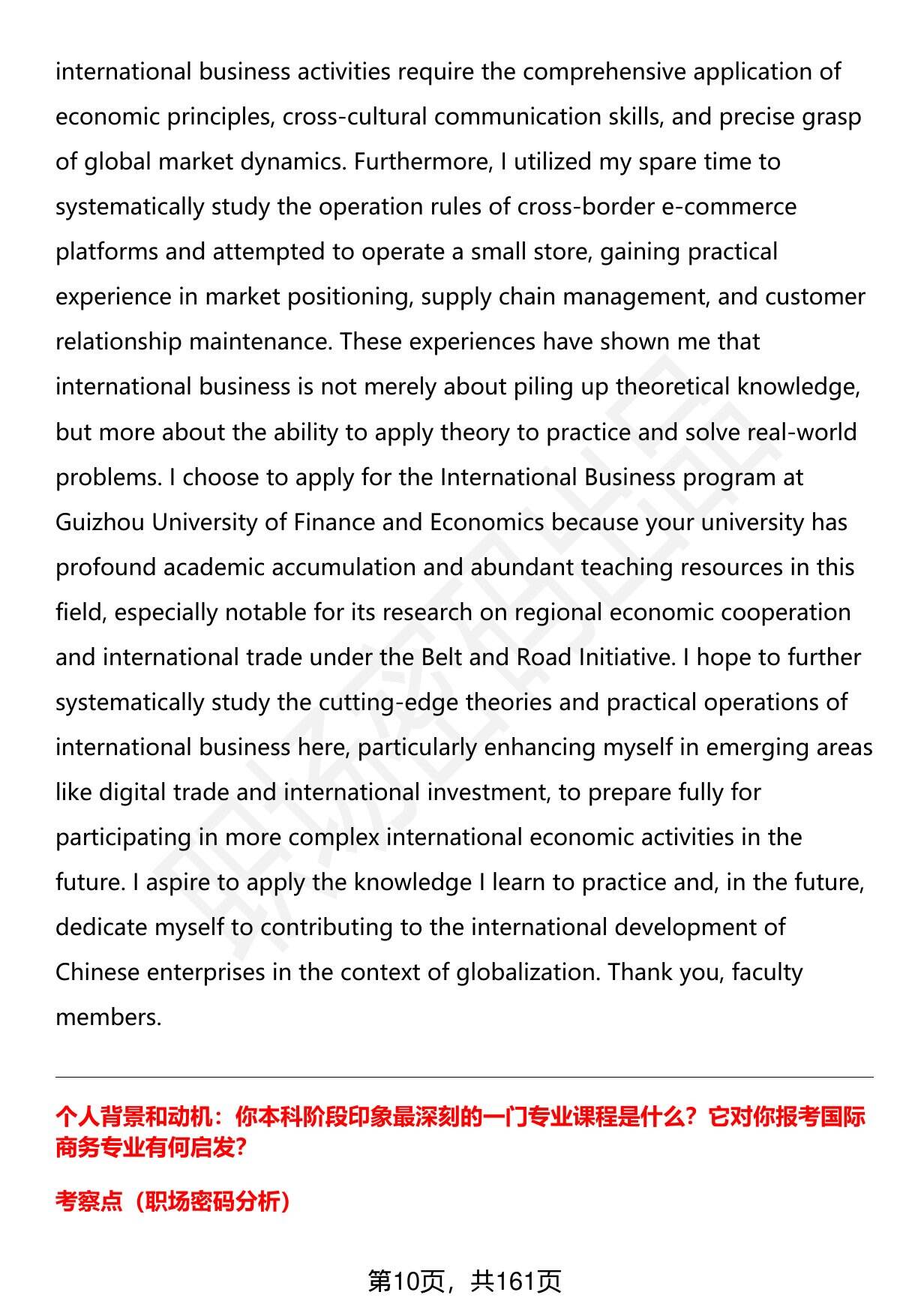 international business activities require the comprehensive application of economic principles, cross-cultural communication skills, and precise grasp of global market dynamics. Furthermore, I utilized my spare time to systematically study the operation rules of cross-border e-commerce platforms and attempted to operate a small store, gaining practical experience in market positioning, supply chain management, and customer relationship maintenance. These experiences have shown me that international business is not merely about piling up theoretical knowledge, but more about the ability to apply theory to practice and solve real-world problems. I choose to apply for the International Business program at Guizhou University of Finance and Economics because your university has profound academic accumulation and abundant teaching resources in this field, especially notable for its research on regional economic cooperation and international trade under the Belt and Road Initiative. I hope to further systematically study the cutting-edge theories and practical operations of international business here, particularly enhancing myself in emerging areas like digital trade and international investment, to prepare fully for participating in more complex international economic activities in the future. I aspire to apply the knowledge I learn to practice and, in the future, dedicate myself to contributing to the international development of Chinese enterprises in the context of globalization. Thank you, faculty members.

个人背景和动机：你本科阶段印象最深刻的一门专业课程是什么？它对你报考国际商务专业有何启发?

考察点（职场密码分析）

第10页，共161页

职场密码